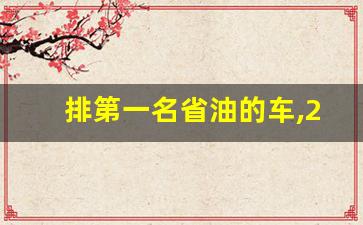 排第一名省油的车,2